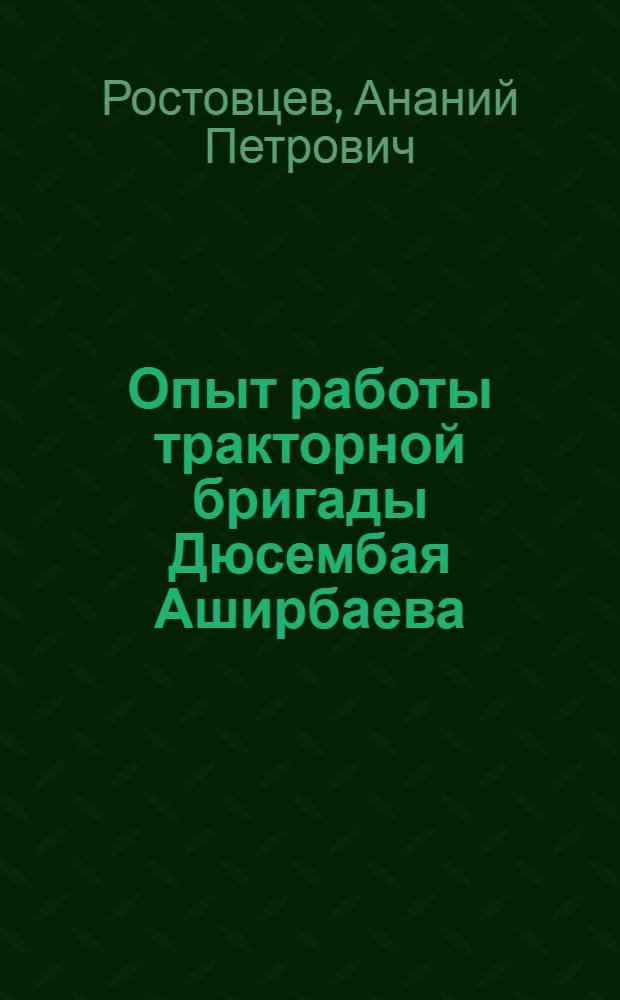 Ростовцев, Ананий Петрович

Опыт работы тракторной бригады Дюсембая Аширбаева